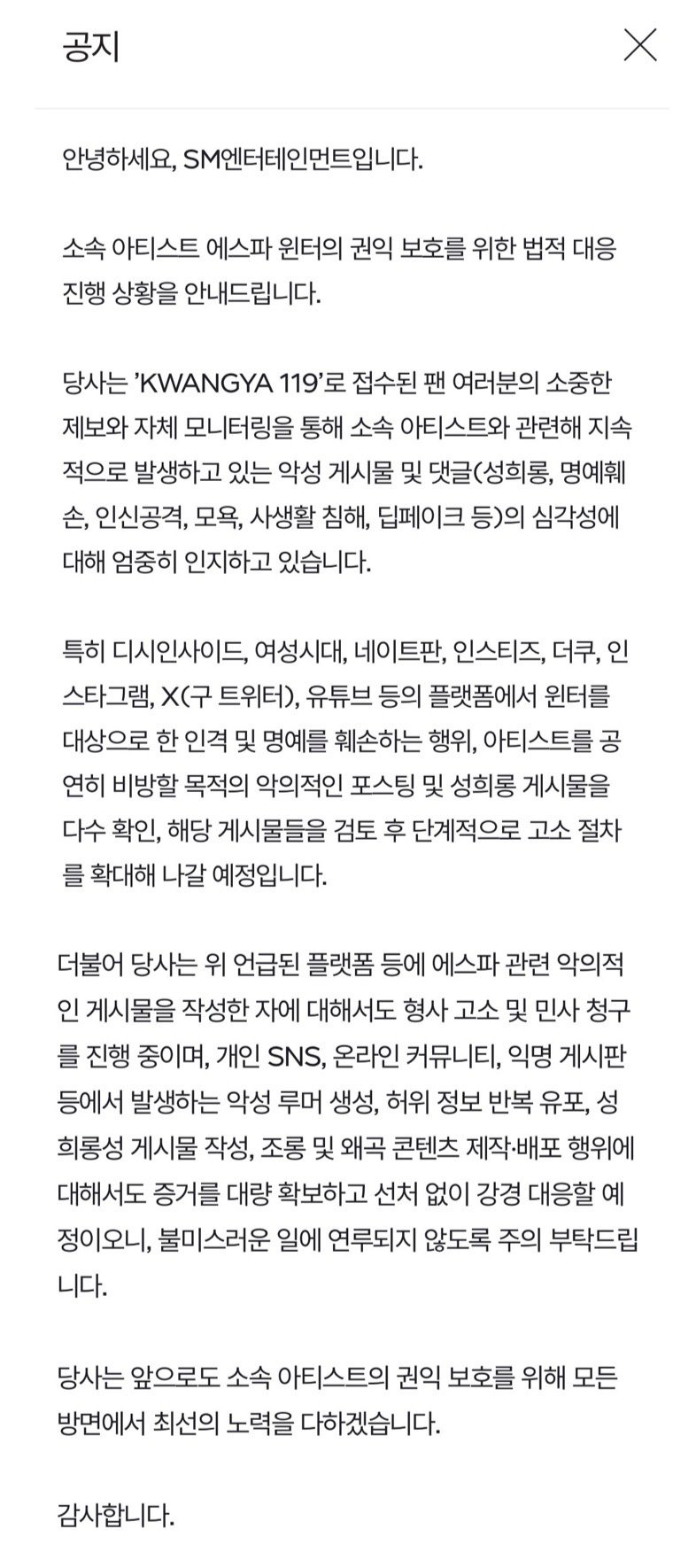 공지

안녕하세요, SM엔터테인먼트입니다.

소속 아티스트 에스파 윈터의 권익 보호를 위한 법적 대응 진행 상황을 안내드립니다.

당사는 'KWANGYA 119'로 접수된 팬 여러분의 소중한 제보와 자체 모니터링을 통해 소속 아티스트와 관련해 지속적으로 발생하고 있는 악성 게시물 및 댓글(성희롱, 명예훼손, 인신공격, 모욕, 사생활 침해, 딥페이크 등)의 심각성에 대해 엄중히 인지하고 있습니다.

특히 디시인사이드, 여성시대, 네이트판, 인스티즈, 더쿠, 인스타그램, X(구 트위터), 유튜브 등의 플랫폼에서 윈터를 대상으로 한 인격 및 명예를 훼손하는 행위, 아티스트를 공연히 비방할 목적의 악의적인 포스팅 및 성희롱 게시물을 다수 확인, 해당 게시물들을 검토 후 단계적으로 고소 절차를 확대해 나갈 예정입니다.

더불어 당사는 위 언급된 플랫폼 등에 에스파 관련 악의적인 게시물을 작성한 자에 대해서도 형사 고소 및 민사 청구를 진행 중이며, 개인 SNS, 온라인 커뮤니티, 익명 게시판 등에서 발생하는 악성 루머 생성, 허위 정보 반복 유포, 성희롱성 게시물 작성, 조롱 및 왜곡 콘텐츠 제작·배포 행위에 대해서도 증거를 대량 확보하고 선처 없이 강경 대응할 예정이오니, 불미스러운 일에 연루되지 않도록 주의 부탁드립니다.

당사는 앞으로도 소속 아티스트의 권익 보호를 위해 모든 방면에서 최선의 노력을 다하겠습니다.

감사합니다.